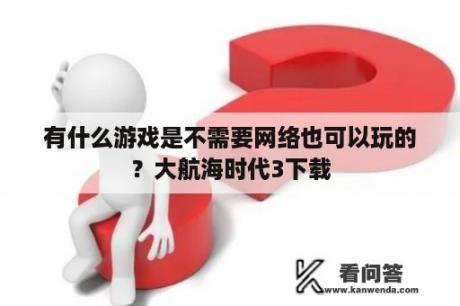 有什么游戏是不需要网络也可以玩的？大航海时代3下载

看问答
www.kanwenda.com